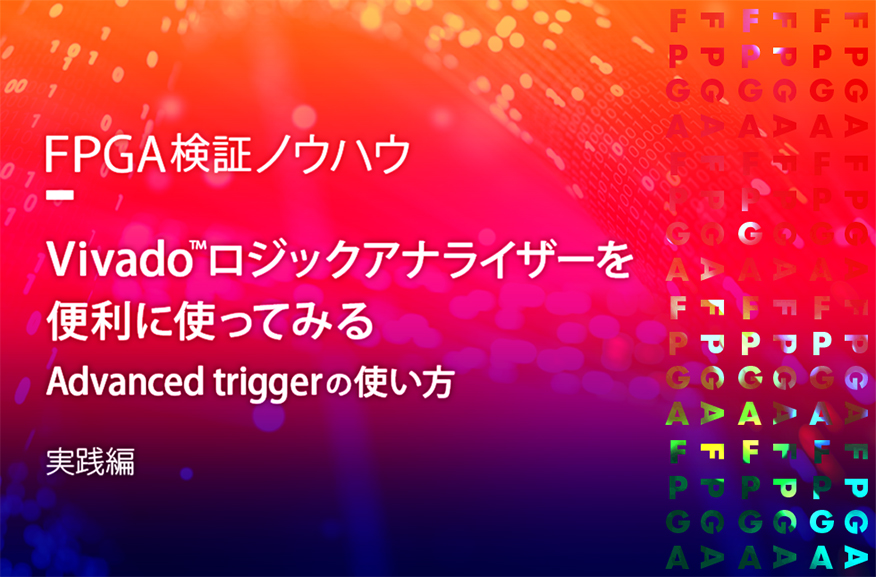 FPGA検証ノウハウ

Vivado™ロジックアナライザーを便利に使ってみる

Advanced triggerの使い方

実践編

F F F F F F
P P P P P P
G G G G G G
A A A A A A
F F F F F F
P P P P P P
G G G G G G
A A A A A A
F F F F F F
P P P P P P
G G G G G G
A A A A A A
F F F F F F
P P P P P P
G G G G G G
A A A A A A